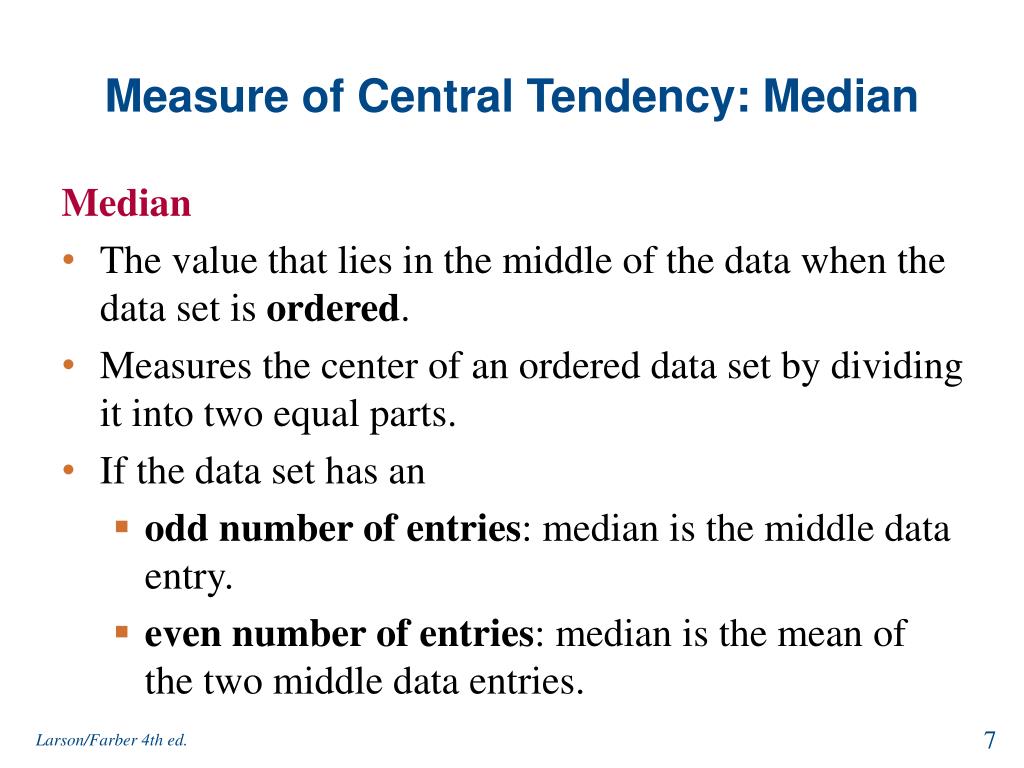 Measure of Central Tendency: Median

Median

• The value that lies in the middle of the data when the data set is ordered.
• Measures the center of an ordered data set by dividing it into two equal parts.
• If the data set has an
 ▪ odd number of entries: median is the middle data entry.
 ▪ even number of entries: median is the mean of the two middle data entries.

Larson/Farber 4th ed.

7